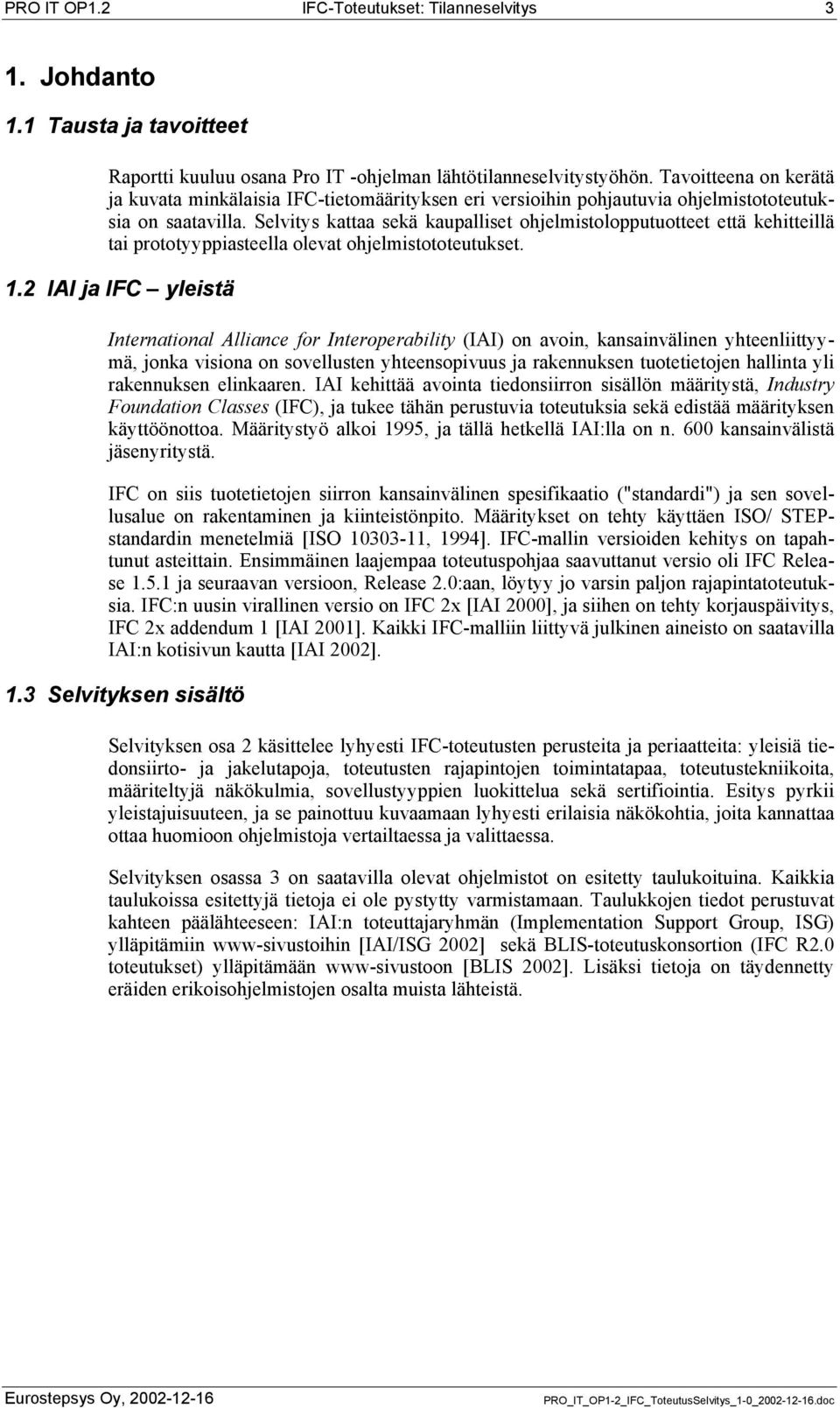 PRO IT OP1.2 IFC-Toteutukset: Tilanneselvitys 3

1. Johdanto

1.1 Tausta ja tavoitteet

Raportti kuuluu osana Pro IT -ohjelman lähtötilanneselvitystyöhön. Tavoitteena on kerätä ja kuvata minkälaisia IFC-tietomäärityksen eri versioihin pohjautuvia ohjelmistototeutuksia on saatavilla. Selvitys kattaa sekä kaupalliset ohjelmistolopputuotteet että kehitteillä tai prototyyppiasteella olevat ohjelmistototeutukset.

1.2 IAI ja IFC – yleistä

International Alliance for Interoperability (IAI) on avoin, kansainvälinen yhteenliittyymä, jonka visiona on sovellusten yhteensopivuus ja rakennuksen tuotetietojen hallinta yli rakennuksen elinkaaren. IAI kehittää avointa tiedonsiirron sisällön määritystä, Industry Foundation Classes (IFC), ja tukee tähän perustuvia toteutuksia sekä edistää määrityksen käyttöönottoa. Määritystyö alkoi 1995, ja tällä hetkellä IAI:lla on n. 600 kansainvälistä jäsenyritystä.

IFC on siis tuotetietojen siirron kansainvälinen spesifikaatio ("standardi") ja sen sovellusalue on rakentaminen ja kiinteistönpito. Määritykset on tehty käyttäen ISO/ STEP-standardin menetelmiä [ISO 10303-11, 1994]. IFC-mallin versioiden kehitys on tapahtunut asteittain. Ensimmäinen laajempaa toteutuspohjaa saavuttanut versio oli IFC Release 1.5.1 ja seuraavan versioon, Release 2.0:aan, löytyy jo varsin paljon rajapintatoteutuksia. IFC:n uusin virallinen versio on IFC 2x [IAI 2000], ja siihen on tehty korjauspäivitys, IFC 2x addendum 1 [IAI 2001]. Kaikki IFC-malliin liittyvä julkinen aineisto on saatavilla IAI:n kotisivun kautta [IAI 2002].

1.3 Selvityksen sisältö

Selvityksen osa 2 käsittelee lyhyesti IFC-toteutusten perusteita ja periaatteita: yleisiä tiedonsiirto- ja jakelutapoja, toteutusten rajapintojen toimintatapaa, toteutustekniikoita, määriteltyjä näkökulmia, sovellustyyppien luokittelua sekä sertifiointia. Esitys pyrkii yleistajuisuuteen, ja se painottuu kuvaamaan lyhyesti erilaisia näkökohtia, joita kannattaa ottaa huomioon ohjelmistoja vertailtaessa ja valittaessa.

Selvityksen osassa 3 on saatavilla olevat ohjelmistot on esitetty taulukoituina. Kaikkia taulukoissa esitettyjä tietoja ei ole pystytty varmistamaan. Taulukkojen tiedot perustuvat kahteen päälähteeseen: IAI:n toteuttajaryhmän (Implementation Support Group, ISG) ylläpitämiin www-sivustoihin [IAI/ISG 2002] sekä BLIS-toteutuskonsortion (IFC R2.0 toteutukset) ylläpitämään www-sivustoon [BLIS 2002]. Lisäksi tietoja on täydennetty eräiden erikoisohjelmistojen osalta muista lähteistä.

Eurostepsys Oy, 2002-12-16 PRO_IT_OP1-2_IFC_ToteutusSelvitys_1-0_2002-12-16.doc